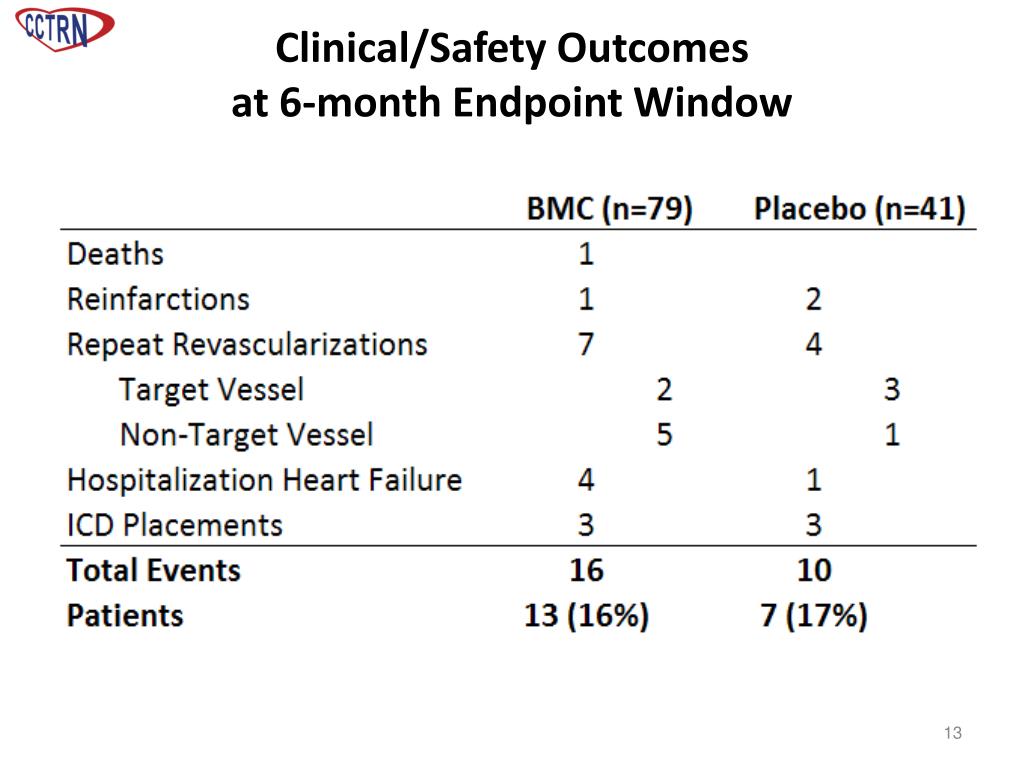 CCTRN

Clinical/Safety Outcomes
at 6-month Endpoint Window

|  | BMC (n=79) | Placebo (n=41) |
|---|---|---|
| Deaths | 1 |  |
| Reinfarctions | 1 | 2 |
| Repeat Revascularizations | 7 | 4 |
| Target Vessel | 2 | 3 |
| Non-Target Vessel | 5 | 1 |
| Hospitalization Heart Failure | 4 | 1 |
| ICD Placements | 3 | 3 |
| Total Events | 16 | 10 |
| Patients | 13 (16%) | 7 (17%) |

13